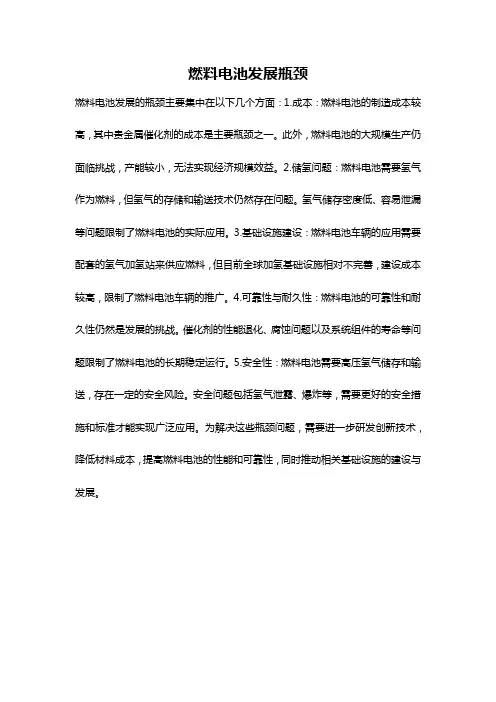 燃料电池发展瓶颈

燃料电池发展的瓶颈主要集中在以下几个方面：1.成本：燃料电池的制造成本较高，其中贵金属催化剂的成本是主要瓶颈之一。此外，燃料电池的大规模生产仍面临挑战，产能较小，无法实现经济规模效益。2.储氢问题：燃料电池需要氢气作为燃料，但氢气的存储和输送技术仍然存在问题。氢气储存密度低、容易泄漏等问题限制了燃料电池的实际应用。3.基础设施建设：燃料电池车辆的应用需要配套的氢气加氢站来供应燃料，但目前全球加氢基础设施相对不完善，建设成本较高，限制了燃料电池车辆的推广。4.可靠性与耐久性：燃料电池的可靠性和耐久性仍然是发展的挑战。催化剂的性能退化、腐蚀问题以及系统组件的寿命等问题限制了燃料电池的长期稳定运行。5.安全性：燃料电池需要高压氢气储存和输送，存在一定的安全风险。安全问题包括氢气泄露、爆炸等，需要更好的安全措施和标准才能实现广泛应用。为解决这些瓶颈问题，需要进一步研发创新技术，降低材料成本，提高燃料电池的性能和可靠性，同时推动相关基础设施的建设与发展。